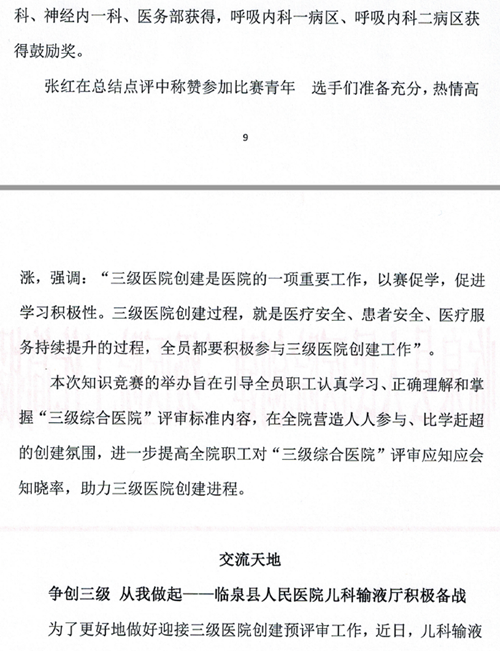 科、神经内一科、医务部获得，呼吸内科一病区、呼吸内科二病区获得鼓励奖。

张红在总结点评中称赞参加比赛青年　选手们准备充分，热情高

9

涨，强调：“三级医院创建是医院的一项重要工作，以赛促学，促进学习积极性。三级医院创建过程，就是医疗安全、患者安全、医疗服务持续提升的过程，全员都要积极参与三级医院创建工作”。

本次知识竞赛的举办旨在引导全员职工认真学习、正确理解和掌握“三级综合医院”评审标准内容，在全院营造人人参与、比学赶超的创建氛围，进一步提高全院职工对“三级综合医院”评审应知应会知晓率，助力三级医院创建进程。

交流天地

争创三级　从我做起——临泉县人民医院儿科输液厅积极备战

为了更好地做好迎接三级医院创建预评审工作，近日，儿科输液